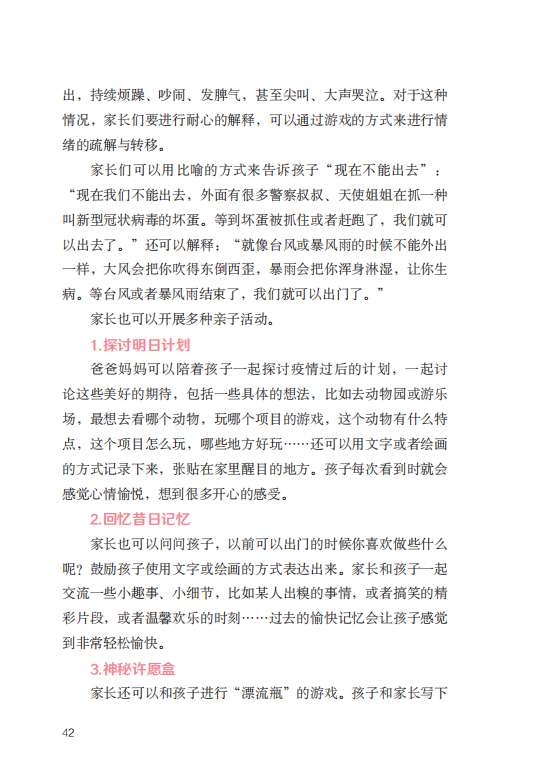 出，持续烦躁、吵闹、发脾气，甚至尖叫、大声哭泣。对于这种情况，家长们要进行耐心的解释，可以通过游戏的方式来进行情绪的疏解与转移。

家长们可以用比喻的方式来告诉孩子“现在不能出去”：“现在我们不能出去，外面有很多警察叔叔、天使姐姐在抓一种叫新型冠状病毒的坏蛋。等到坏蛋被抓住或者赶跑了，我们就可以出去了。”还可以解释：“就像台风或暴风雨的时候不能外出一样，大风会把你吹得东倒西歪，暴雨会把你浑身淋湿，让你生病。等台风或者暴风雨结束了，我们就可以出门了。”

家长也可以开展多种亲子活动。

1.探讨明日计划

爸爸妈妈可以陪着孩子一起探讨疫情过后的计划，一起讨论这些美好的期待，包括一些具体的想法，比如去动物园或游乐场，最想去看哪个动物，玩哪个项目的游戏，这个动物有什么特点，这个项目怎么玩，哪些地方好玩……还可以用文字或者绘画的方式记录下来，张贴在家里醒目的地方。孩子每次看到时就会感觉心情愉悦，想到很多开心的感受。

2.回忆昔日记忆

家长也可以问问孩子，以前可以出门的时候你喜欢做些什么呢？鼓励孩子使用文字或绘画的方式表达出来。家长和孩子一起交流一些小趣事、小细节，比如某人出糗的事情，或者搞笑的精彩片段，或者温馨欢乐的时刻……过去的愉快记忆会让孩子感觉到非常轻松愉快。

3.神秘许愿盒

家长还可以和孩子进行“漂流瓶”的游戏。孩子和家长写下

42